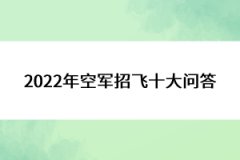 2022年空军招飞十大问答